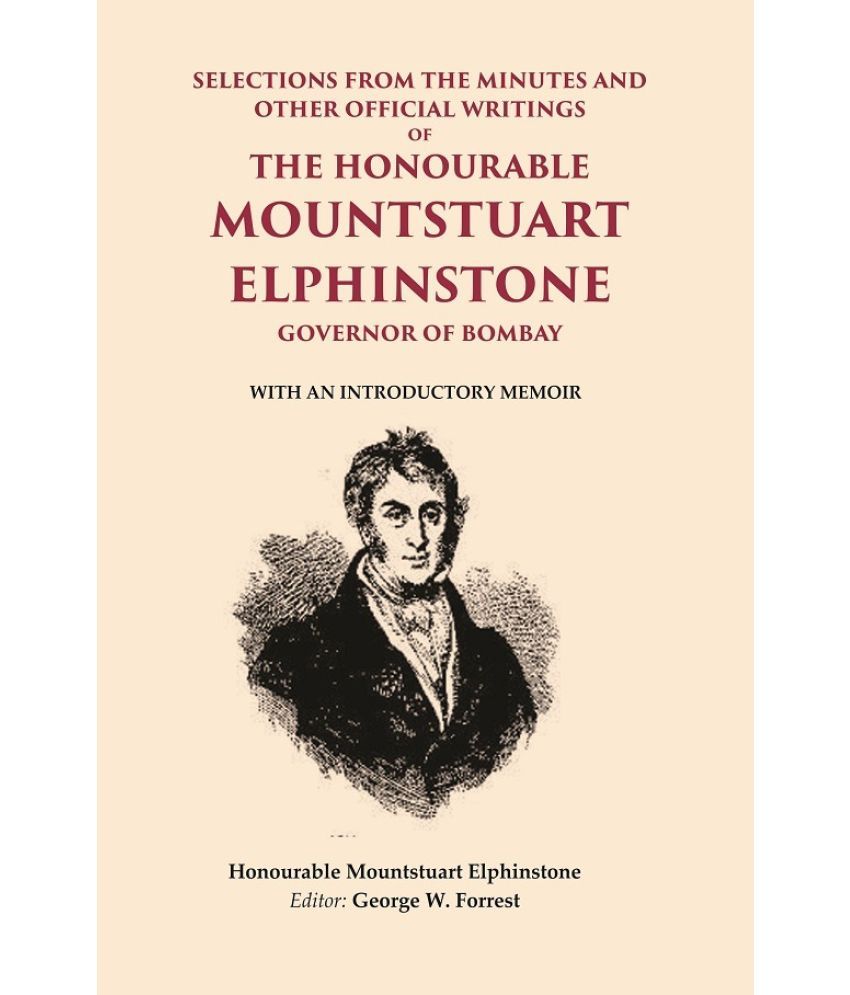 SELECTIONS FROM THE MINUTES AND OTHER OFFICIAL WRITINGS
OF
THE HONOURABLE
MOUNTSTUART
ELPHINSTONE
GOVERNOR OF BOMBAY

WITH AN INTRODUCTORY MEMOIR

Honourable Mountstuart Elphinstone
Editor: George W. Forrest